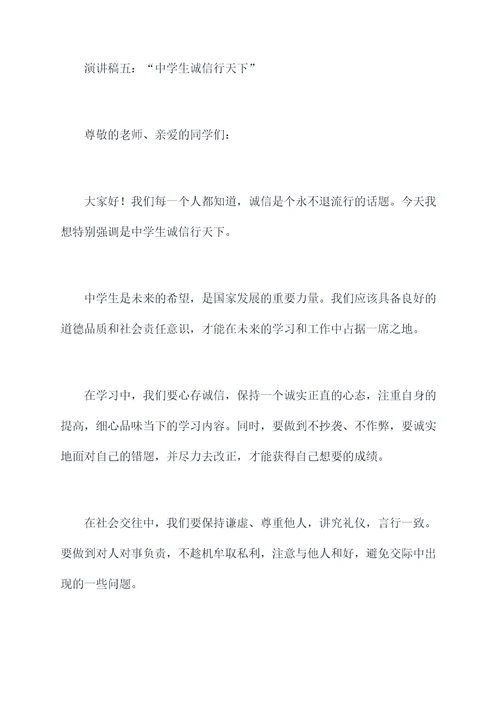 演讲稿五：“中学生诚信行天下”

尊敬的老师、亲爱的同学们：

大家好！我们每一个人都知道，诚信是个永不退流行的话题。今天我想特别强调是中学生诚信行天下。

中学生是未来的希望，是国家发展的重要力量。我们应该具备良好的道德品质和社会责任意识，才能在未来的学习和工作中占据一席之地。

在学习中，我们要心存诚信，保持一个诚实正直的心态，注重自身的提高，细心品味当下的学习内容。同时，要做到不抄袭、不作弊，要诚实地面对自己的错题，并尽力去改正，才能获得自己想要的成绩。

在社会交往中，我们要保持谦虚、尊重他人，讲究礼仪，言行一致。要做到对人对事负责，不趁机牟取私利，注意与他人和好，避免交际中出现的一些问题。